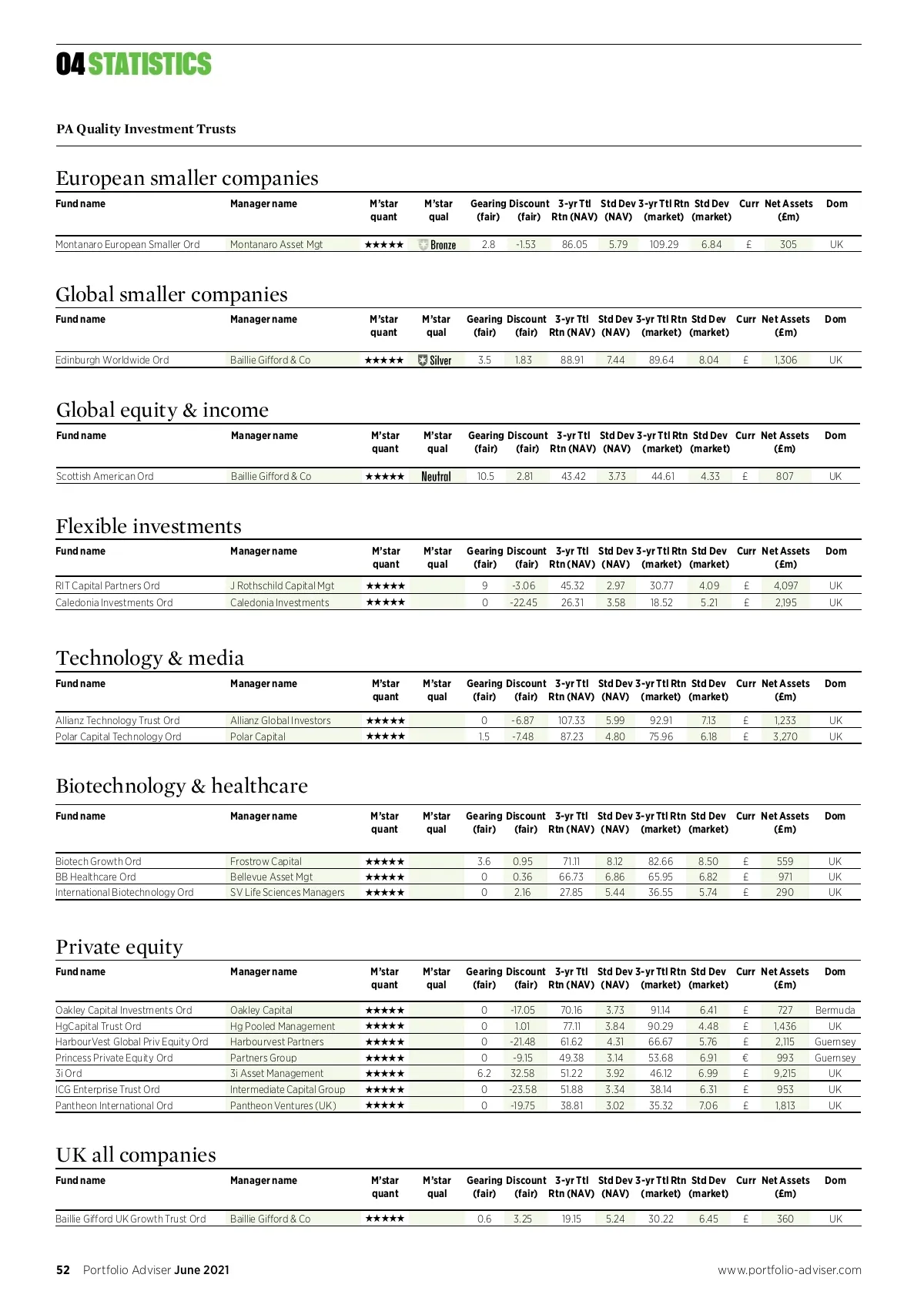 04 STATISTICS

PA Quality Investment Trusts

European smaller companies

| Fund name | Manager name | M'star quant | M'star qual | Gearing (fair) | Discount (fair) | 3-yr Ttl Rtn (NAV) | Std Dev (NAV) | 3-yr Ttl Rtn (market) | Std Dev (market) | Curr | Net Assets (£m) | Dom |
|---|---|---|---|---|---|---|---|---|---|---|---|---|
| Montanaro European Smaller Ord | Montanaro Asset Mgt | ★★★★★ | Bronze | 2.8 | -1.53 | 86.05 | 5.79 | 109.29 | 6.84 | £ | 305 | UK |

Global smaller companies

| Fund name | Manager name | M'star quant | M'star qual | Gearing (fair) | Discount (fair) | 3-yr Ttl Rtn (NAV) | Std Dev (NAV) | 3-yr Ttl Rtn (market) | Std Dev (market) | Curr | Net Assets (£m) | Dom |
|---|---|---|---|---|---|---|---|---|---|---|---|---|
| Edinburgh Worldwide Ord | Baillie Gifford & Co | ★★★★★ | Silver | 3.5 | 1.83 | 88.91 | 7.44 | 89.64 | 8.04 | £ | 1,306 | UK |

Global equity & income

| Fund name | Manager name | M'star quant | M'star qual | Gearing (fair) | Discount (fair) | 3-yr Ttl Rtn (NAV) | Std Dev (NAV) | 3-yr Ttl Rtn (market) | Std Dev (market) | Curr | Net Assets (£m) | Dom |
|---|---|---|---|---|---|---|---|---|---|---|---|---|
| Scottish American Ord | Baillie Gifford & Co | ★★★★★ | Neutral | 10.5 | 2.81 | 43.42 | 3.73 | 44.61 | 4.33 | £ | 807 | UK |

Flexible investments

| Fund name | Manager name | M'star quant | M'star qual | Gearing (fair) | Discount (fair) | 3-yr Ttl Rtn (NAV) | Std Dev (NAV) | 3-yr Ttl Rtn (market) | Std Dev (market) | Curr | Net Assets (£m) | Dom |
|---|---|---|---|---|---|---|---|---|---|---|---|---|
| RIT Capital Partners Ord | J Rothschild Capital Mgt | ★★★★★ | | 9 | -3.06 | 45.32 | 2.97 | 30.77 | 4.09 | £ | 4,097 | UK |
| Caledonia Investments Ord | Caledonia Investments | ★★★★★ | | 0 | -22.45 | 26.31 | 3.58 | 18.52 | 5.21 | £ | 2,195 | UK |

Technology & media

| Fund name | Manager name | M'star quant | M'star qual | Gearing (fair) | Discount (fair) | 3-yr Ttl Rtn (NAV) | Std Dev (NAV) | 3-yr Ttl Rtn (market) | Std Dev (market) | Curr | Net Assets (£m) | Dom |
|---|---|---|---|---|---|---|---|---|---|---|---|---|
| Allianz Technology Trust Ord | Allianz Global Investors | ★★★★★ | | 0 | -6.87 | 107.33 | 5.99 | 92.91 | 7.13 | £ | 1,233 | UK |
| Polar Capital Technology Ord | Polar Capital | ★★★★★ | | 1.5 | -7.48 | 87.23 | 4.80 | 75.96 | 6.18 | £ | 3,270 | UK |

Biotechnology & healthcare

| Fund name | Manager name | M'star quant | M'star qual | Gearing (fair) | Discount (fair) | 3-yr Ttl Rtn (NAV) | Std Dev (NAV) | 3-yr Ttl Rtn (market) | Std Dev (market) | Curr | Net Assets (£m) | Dom |
|---|---|---|---|---|---|---|---|---|---|---|---|---|
| Biotech Growth Ord | Frostrow Capital | ★★★★★ | | 3.6 | 0.95 | 71.11 | 8.12 | 82.66 | 8.50 | £ | 559 | UK |
| BB Healthcare Ord | Bellevue Asset Mgt | ★★★★★ | | 0 | 0.36 | 66.73 | 6.86 | 65.95 | 6.82 | £ | 971 | UK |
| International Biotechnology Ord | SV Life Sciences Managers | ★★★★★ | | 0 | 2.16 | 27.85 | 5.44 | 36.55 | 5.74 | £ | 290 | UK |

Private equity

| Fund name | Manager name | M'star quant | M'star qual | Gearing (fair) | Discount (fair) | 3-yr Ttl Rtn (NAV) | Std Dev (NAV) | 3-yr Ttl Rtn (market) | Std Dev (market) | Curr | Net Assets (£m) | Dom |
|---|---|---|---|---|---|---|---|---|---|---|---|---|
| Oakley Capital Investments Ord | Oakley Capital | ★★★★★ | | 0 | -17.05 | 70.16 | 3.73 | 91.14 | 6.41 | £ | 727 | Bermuda |
| HgCapital Trust Ord | Hg Pooled Management | ★★★★★ | | 0 | 1.01 | 77.11 | 3.84 | 90.29 | 4.48 | £ | 1,436 | UK |
| HarbourVest Global Priv Equity Ord | Harbourvest Partners | ★★★★★ | | 0 | -21.48 | 61.62 | 4.31 | 66.67 | 5.76 | £ | 2,115 | Guernsey |
| Princess Private Equity Ord | Partners Group | ★★★★★ | | 0 | -9.15 | 49.38 | 3.14 | 53.68 | 6.91 | € | 993 | Guernsey |
| 3i Ord | 3i Asset Management | ★★★★★ | | 6.2 | 32.58 | 51.22 | 3.92 | 46.12 | 6.99 | £ | 9,215 | UK |
| ICG Enterprise Trust Ord | Intermediate Capital Group | ★★★★★ | | 0 | -23.58 | 51.88 | 3.34 | 38.14 | 6.31 | £ | 953 | UK |
| Pantheon International Ord | Pantheon Ventures (UK) | ★★★★★ | | 0 | -19.75 | 38.81 | 3.02 | 35.32 | 7.06 | £ | 1,813 | UK |

UK all companies

| Fund name | Manager name | M'star quant | M'star qual | Gearing (fair) | Discount (fair) | 3-yr Ttl Rtn (NAV) | Std Dev (NAV) | 3-yr Ttl Rtn (market) | Std Dev (market) | Curr | Net Assets (£m) | Dom |
|---|---|---|---|---|---|---|---|---|---|---|---|---|
| Baillie Gifford UK Growth Trust Ord | Baillie Gifford & Co | ★★★★★ | | 0.6 | 3.25 | 19.15 | 5.24 | 30.22 | 6.45 | £ | 360 | UK |

52 Portfolio Adviser June 2021 www.portfolio-adviser.com